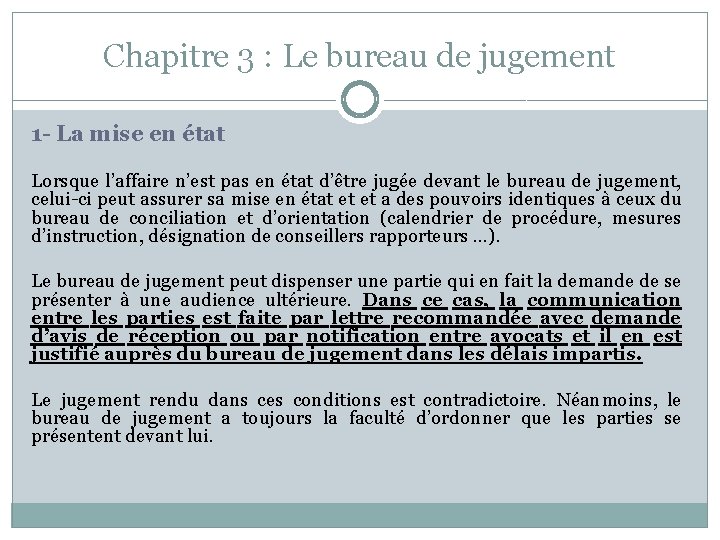 Chapitre 3 : Le bureau de jugement

1- La mise en état

Lorsque l'affaire n'est pas en état d'être jugée devant le bureau de jugement, celui-ci peut assurer sa mise en état et et a des pouvoirs identiques à ceux du bureau de conciliation et d'orientation (calendrier de procédure, mesures d'instruction, désignation de conseillers rapporteurs …).

Le bureau de jugement peut dispenser une partie qui en fait la demande de se présenter à une audience ultérieure. Dans ce cas, la communication entre les parties est faite par lettre recommandée avec demande d'avis de réception ou par notification entre avocats et il en est justifié auprès du bureau de jugement dans les délais impartis.

Le jugement rendu dans ces conditions est contradictoire. Néanmoins, le bureau de jugement a toujours la faculté d'ordonner que les parties se présentent devant lui.